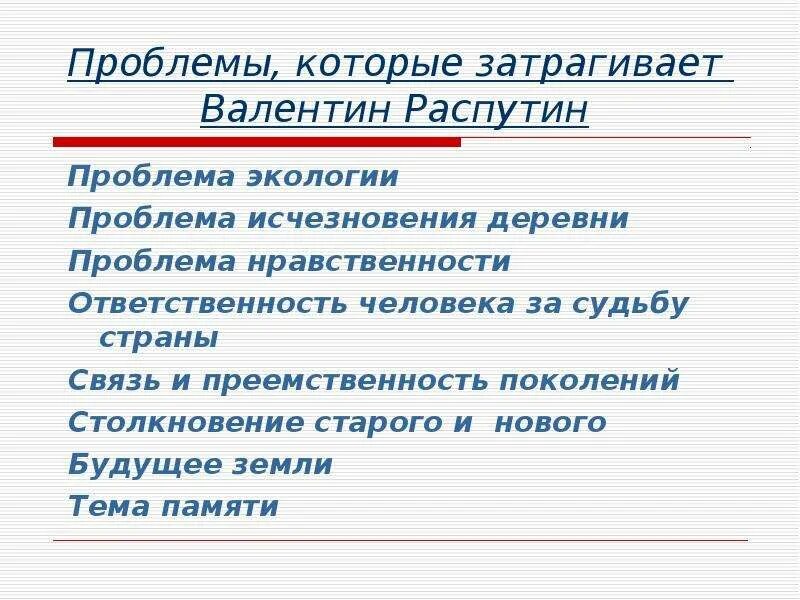 Проблемы, которые затрагивает Валентин Распутин

Проблема экологии
Проблема исчезновения деревни
Проблема нравственности
Ответственность человека за судьбу страны
Связь и преемственность поколений
Столкновение старого и нового
Будущее земли
Тема памяти